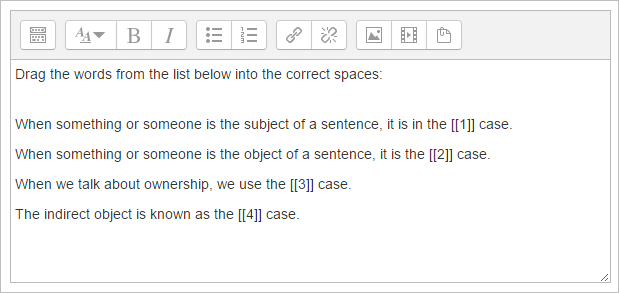 B I

Drag the words from the list below into the correct spaces:

When something or someone is the subject of a sentence, it is in the [[1]] case.

When something or someone is the object of a sentence, it is the [[2]] case.

When we talk about ownership, we use the [[3]] case.

The indirect object is known as the [[4]] case.